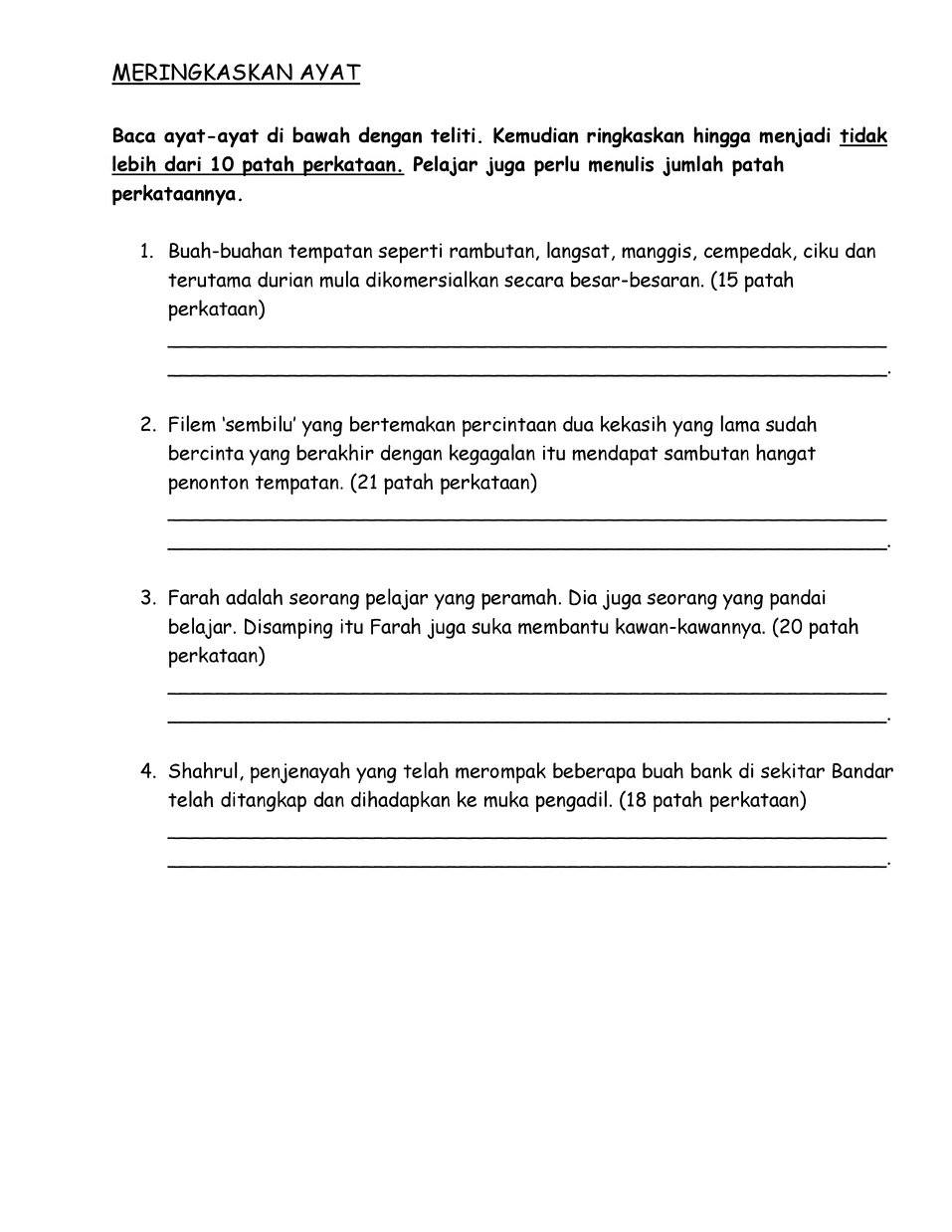 MERINGKASKAN AYAT

Baca ayat-ayat di bawah dengan teliti. Kemudian ringkaskan hingga menjadi tidak lebih dari 10 patah perkataan. Pelajar juga perlu menulis jumlah patah perkataannya.

1. Buah-buahan tempatan seperti rambutan, langsat, manggis, cempedak, ciku dan terutama durian mula dikomersialkan secara besar-besaran. (15 patah perkataan)

______________________________________________________________
______________________________________________________________.

2. Filem 'sembilu' yang bertemakan percintaan dua kekasih yang lama sudah bercinta yang berakhir dengan kegagalan itu mendapat sambutan hangat penonton tempatan. (21 patah perkataan)

______________________________________________________________
______________________________________________________________.

3. Farah adalah seorang pelajar yang peramah. Dia juga seorang yang pandai belajar. Disamping itu Farah juga suka membantu kawan-kawannya. (20 patah perkataan)

______________________________________________________________
______________________________________________________________.

4. Shahrul, penjenayah yang telah merompak beberapa buah bank di sekitar Bandar telah ditangkap dan dihadapkan ke muka pengadil. (18 patah perkataan)

______________________________________________________________
______________________________________________________________.